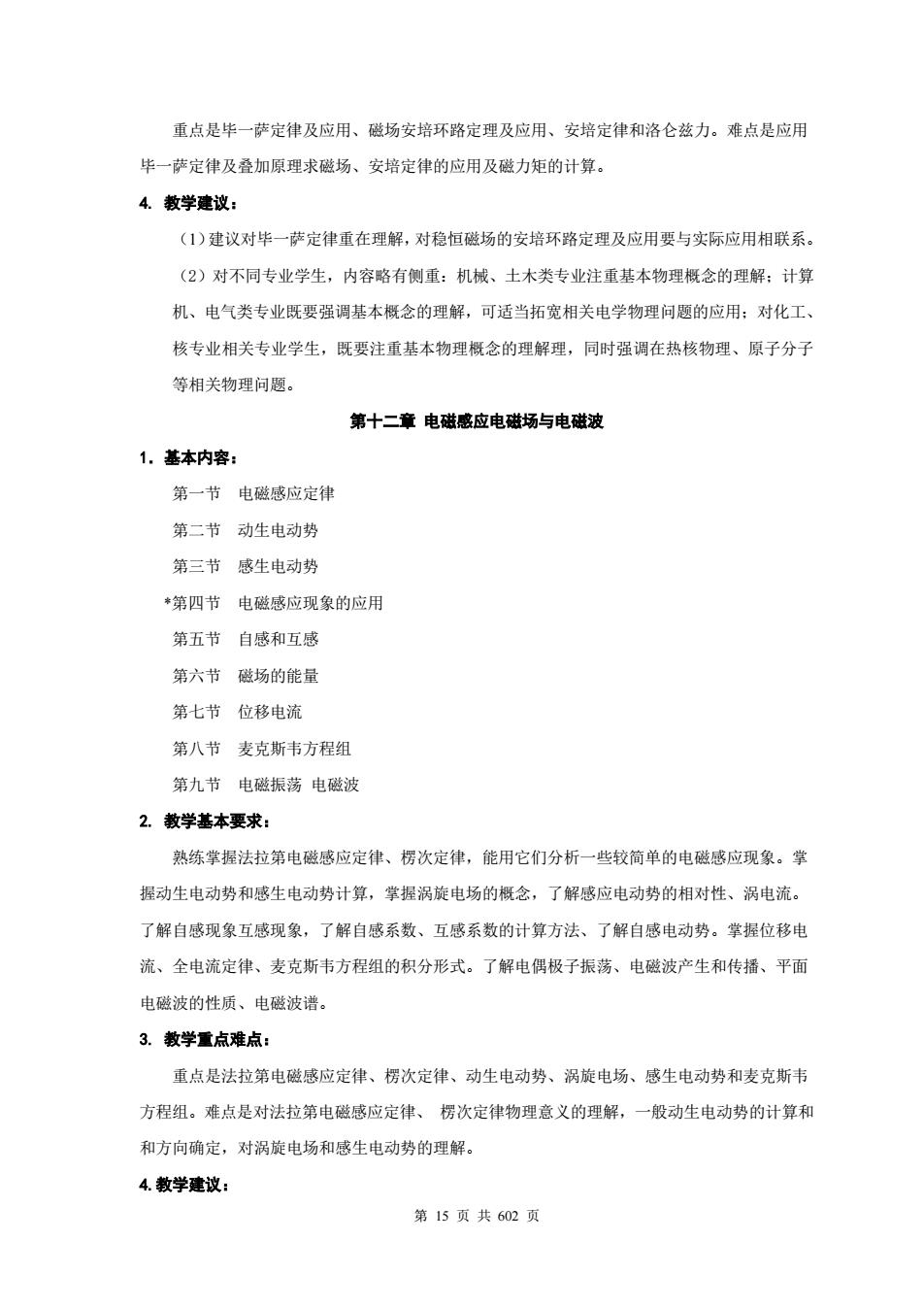 重点是毕一萨定律及应用、磁场安培环路定理及应用、安培定律和洛仑兹力。难点是应用毕一萨定律及叠加原理求磁场、安培定律的应用及磁力矩的计算。

4. 教学建议：

（1）建议对毕一萨定律重在理解，对稳恒磁场的安培环路定理及应用要与实际应用相联系。

（2）对不同专业学生，内容略有侧重：机械、土木类专业注重基本物理概念的理解；计算机、电气类专业既要强调基本概念的理解，可适当拓宽相关电学物理问题的应用；对化工、核专业相关专业学生，既要注重基本物理概念的理解理，同时强调在热核物理、原子分子等相关物理问题。

第十二章 电磁感应电磁场与电磁波

1. 基本内容：

第一节 电磁感应定律

第二节 动生电动势

第三节 感生电动势

*第四节 电磁感应现象的应用

第五节 自感和互感

第六节 磁场的能量

第七节 位移电流

第八节 麦克斯韦方程组

第九节 电磁振荡 电磁波

2. 教学基本要求：

熟练掌握法拉第电磁感应定律、楞次定律，能用它们分析一些较简单的电磁感应现象。掌握动生电动势和感生电动势计算，掌握涡旋电场的概念，了解感应电动势的相对性、涡电流。了解自感现象互感现象，了解自感系数、互感系数的计算方法、了解自感电动势。掌握位移电流、全电流定律、麦克斯韦方程组的积分形式。了解电偶极子振荡、电磁波产生和传播、平面电磁波的性质、电磁波谱。

3. 教学重点难点：

重点是法拉第电磁感应定律、楞次定律、动生电动势、涡旋电场、感生电动势和麦克斯韦方程组。难点是对法拉第电磁感应定律、 楞次定律物理意义的理解，一般动生电动势的计算和和方向确定，对涡旋电场和感生电动势的理解。

4. 教学建议：

第 15 页 共 602 页